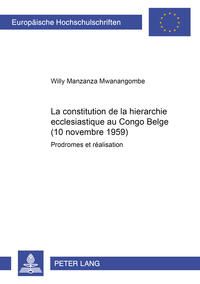 Europäische Hochschulschriften

Willy Manzanza Mwanangombe

La constitution de la hierarchie ecclesiastique au Congo Belge (10 novembre 1959)

Prodromes et réalisation

PETER LANG